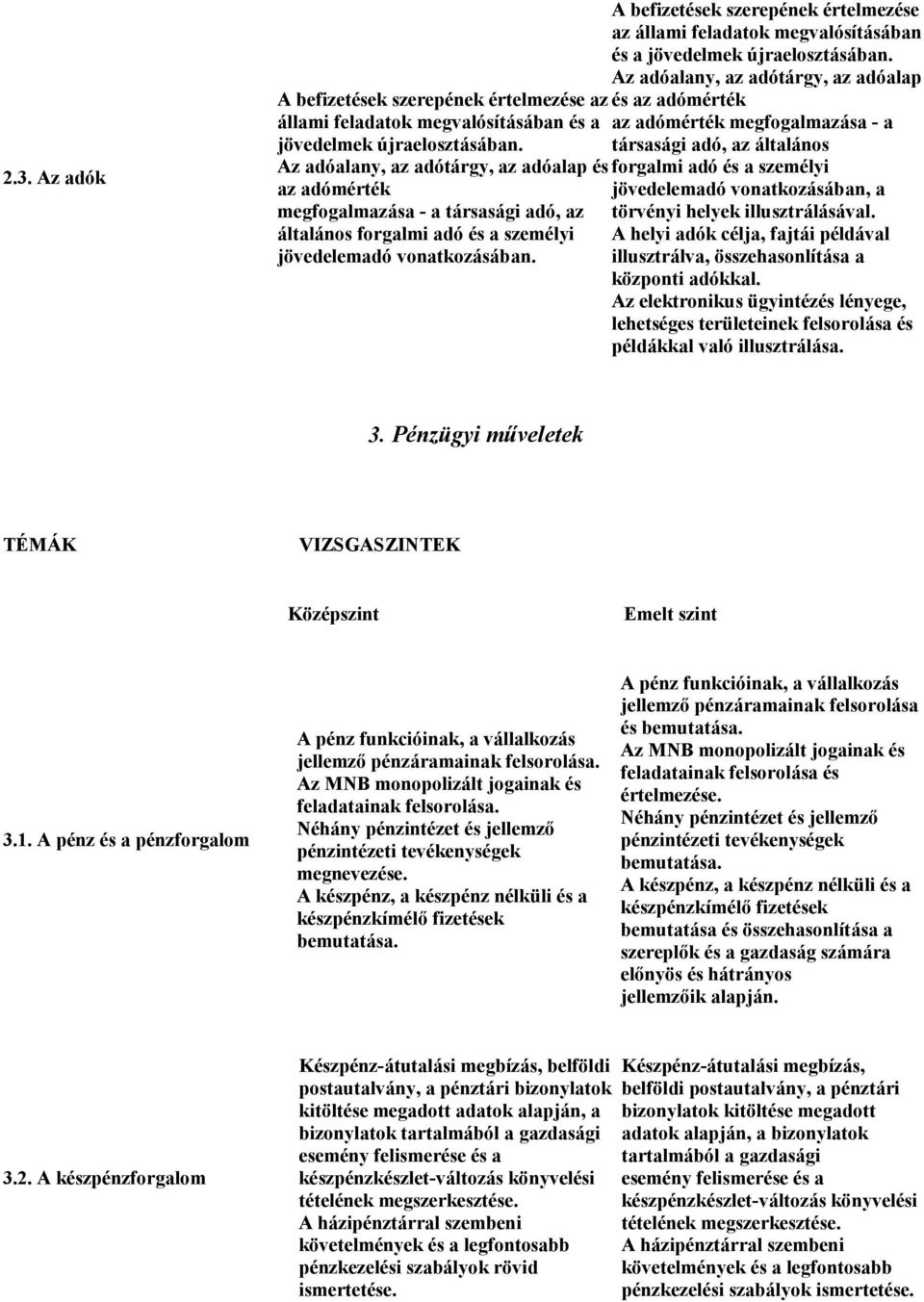 | | | |
|---|---|---|
| 2.3. Az adók | A befizetések szerepének értelmezése az állami feladatok megvalósításában és a jövedelmek újraelosztásában. Az adóalany, az adótárgy, az adóalap és az adómérték megfogalmazása - a társasági adó, az általános forgalmi adó és a személyi jövedelemadó vonatkozásában. | A befizetések szerepének értelmezése az állami feladatok megvalósításában és a jövedelmek újraelosztásában. Az adóalany, az adótárgy, az adóalap és az adómérték az adómérték megfogalmazása - a társasági adó, az általános forgalmi adó és a személyi jövedelemadó vonatkozásában, a törvényi helyek illusztrálásával. A helyi adók célja, fajtái példával illusztrálva, összehasonlítása a központi adókkal. Az elektronikus ügyintézés lényege, lehetséges területeinek felsorolása és példákkal való illusztrálása. |

3. Pénzügyi műveletek

| TÉMÁK | VIZSGASZINTEK | |
|---|---|---|
| | Középszint | Emelt szint |
| 3.1. A pénz és a pénzforgalom | A pénz funkcióinak, a vállalkozás jellemző pénzáramainak felsorolása. Az MNB monopolizált jogainak és feladatainak felsorolása. Néhány pénzintézet és jellemző pénzintézeti tevékenységek megnevezése. A készpénz, a készpénz nélküli és a készpénzkímélő fizetések bemutatása. | A pénz funkcióinak, a vállalkozás jellemző pénzáramainak felsorolása és bemutatása. Az MNB monopolizált jogainak és feladatainak felsorolása és értelmezése. Néhány pénzintézet és jellemző pénzintézeti tevékenységek bemutatása. A készpénz, a készpénz nélküli és a készpénzkímélő fizetések bemutatása és összehasonlítása a szereplők és a gazdaság számára előnyös és hátrányos jellemzőik alapján. |
| 3.2. A készpénzforgalom | Készpénz-átutalási megbízás, belföldi postautalvány, a pénztári bizonylatok kitöltése megadott adatok alapján, a bizonylatok tartalmából a gazdasági esemény felismerése és a készpénzkészlet-változás könyvelési tételének megszerkesztése. A házipénztárral szembeni követelmények és a legfontosabb pénzkezelési szabályok rövid ismertetése. | Készpénz-átutalási megbízás, belföldi postautalvány, a pénztári bizonylatok kitöltése megadott adatok alapján, a bizonylatok tartalmából a gazdasági esemény felismerése és a készpénzkészlet-változás könyvelési tételének megszerkesztése. A házipénztárral szembeni követelmények és a legfontosabb pénzkezelési szabályok ismertetése. |